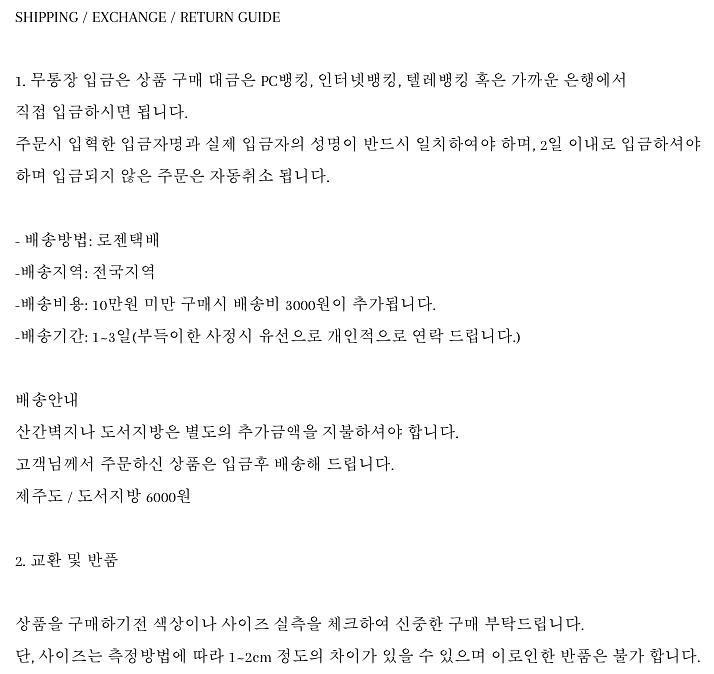 SHIPPING / EXCHANGE / RETURN GUIDE

1. 무통장 입금은 상품 구매 대금은 PC뱅킹, 인터넷뱅킹, 텔레뱅킹 혹은 가까운 은행에서 직접 입금하시면 됩니다.
주문시 입력한 입금자명과 실제 입금자의 성명이 반드시 일치하여야 하며, 2일 이내로 입금하셔야 하며 입금되지 않은 주문은 자동취소 됩니다.

- 배송방법: 로젠택배
-배송지역: 전국지역
-배송비용: 10만원 미만 구매시 배송비 3000원이 추가됩니다.
-배송기간: 1~3일(부득이한 사정시 유선으로 개인적으로 연락 드립니다.)

배송안내
산간벽지나 도서지방은 별도의 추가금액을 지불하셔야 합니다.
고객님께서 주문하신 상품은 입금후 배송해 드립니다.
제주도 / 도서지방 6000원

2. 교환 및 반품

상품을 구매하기전 색상이나 사이즈 실측을 체크하여 신중한 구매 부탁드립니다.
단, 사이즈는 측정방법에 따라 1~2cm 정도의 차이가 있을 수 있으며 이로인한 반품은 불가 합니다.